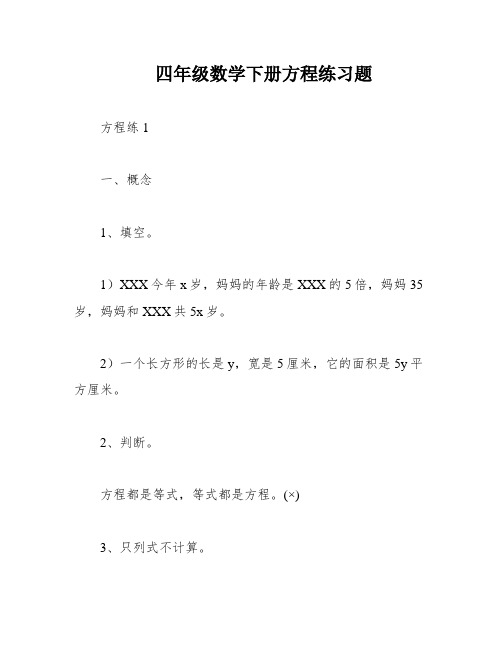 四年级数学下册方程练习题

方程练 1

一、概念

1、填空。

1）XXX 今年 x 岁，妈妈的年龄是 XXX 的 5 倍，妈妈 35 岁，妈妈和 XXX 共 5x 岁。

2）一个长方形的长是 y，宽是 5 厘米，它的面积是 5y 平方厘米。

2、判断。

方程都是等式，等式都是方程。(×)

3、只列式不计算。